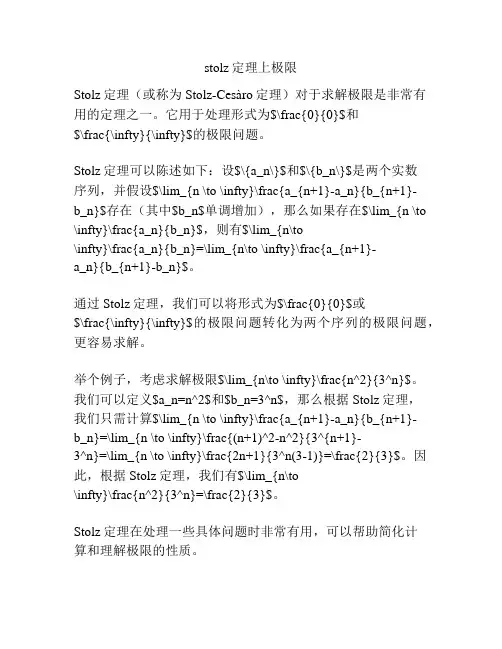 stolz 定理上极限

Stolz 定理（或称为 Stolz-Cesàro 定理）对于求解极限是非常有用的定理之一。它用于处理形式为$\frac{0}{0}$和$\frac{\infty}{\infty}$的极限问题。

Stolz 定理可以陈述如下：设$\{a_n\}$和$\{b_n\}$是两个实数序列，并假设$\lim_{n \to \infty}\frac{a_{n+1}-a_n}{b_{n+1}-b_n}$存在（其中$b_n$单调增加），那么如果存在$\lim_{n \to \infty}\frac{a_n}{b_n}$，则有$\lim_{n\to \infty}\frac{a_n}{b_n}=\lim_{n\to \infty}\frac{a_{n+1}-a_n}{b_{n+1}-b_n}$。

通过 Stolz 定理，我们可以将形式为$\frac{0}{0}$或$\frac{\infty}{\infty}$的极限问题转化为两个序列的极限问题，更容易求解。

举个例子，考虑求解极限$\lim_{n\to \infty}\frac{n^2}{3^n}$。我们可以定义$a_n=n^2$和$b_n=3^n$，那么根据 Stolz 定理，我们只需计算$\lim_{n \to \infty}\frac{a_{n+1}-a_n}{b_{n+1}-b_n}=\lim_{n \to \infty}\frac{(n+1)^2-n^2}{3^{n+1}-3^n}=\lim_{n \to \infty}\frac{2n+1}{3^n(3-1)}=\frac{2}{3}$。因此，根据 Stolz 定理，我们有$\lim_{n\to \infty}\frac{n^2}{3^n}=\frac{2}{3}$。

Stolz 定理在处理一些具体问题时非常有用，可以帮助简化计算和理解极限的性质。